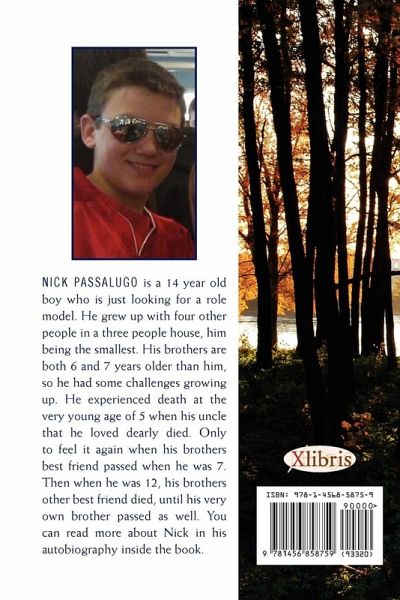 NICK PASSALUGO is a 14 year old boy who is just looking for a role model. He grew up with four other people in a three people house, him being the smallest. His brothers are both 6 and 7 years older than him, so he had some challenges growing up. He experienced death at the very young age of 5 when his uncle that he loved dearly died. Only to feel it again when his brothers best friend passed when he was 7. Then when he was 12, his brothers other best friend died, until his very own brother passed as well. You can read more about Nick in his autobiography inside the book.

Xlibris

ISBN: 978-1-4568-5875-9
90000>
9 781456 858759 (93320)